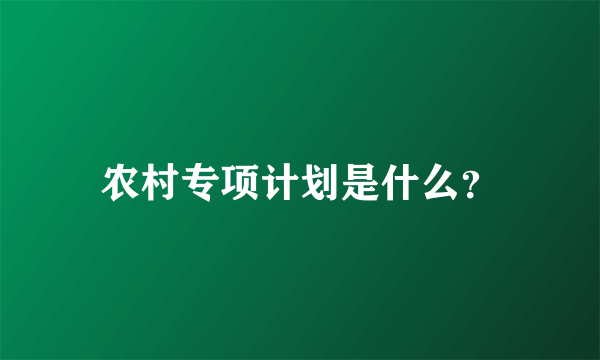 农村专项计划是什么?